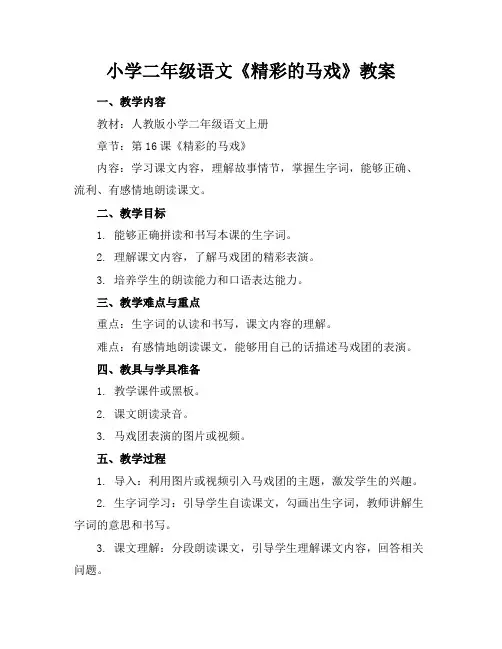 小学二年级语文《精彩的马戏》教案

一、教学内容

教材：人教版小学二年级语文上册

章节：第 16 课《精彩的马戏》

内容：学习课文内容，理解故事情节，掌握生字词，能够正确、流利、有感情地朗读课文。

二、教学目标

1. 能够正确拼读和书写本课的生字词。

2. 理解课文内容，了解马戏团的精彩表演。

3. 培养学生的朗读能力和口语表达能力。

三、教学难点与重点

重点：生字词的认读和书写，课文内容的理解。

难点：有感情地朗读课文，能够用自己的话描述马戏团的表演。

四、教具与学具准备

1. 教学课件或黑板。

2. 课文朗读录音。

3. 马戏团表演的图片或视频。

五、教学过程

1. 导入：利用图片或视频引入马戏团的主题，激发学生的兴趣。

2. 生字词学习：引导学生自读课文，勾画出生字词，教师讲解生字词的意思和书写。

3. 课文理解：分段朗读课文，引导学生理解课文内容，回答相关问题。